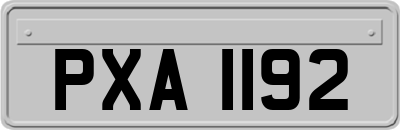 PXA 1192